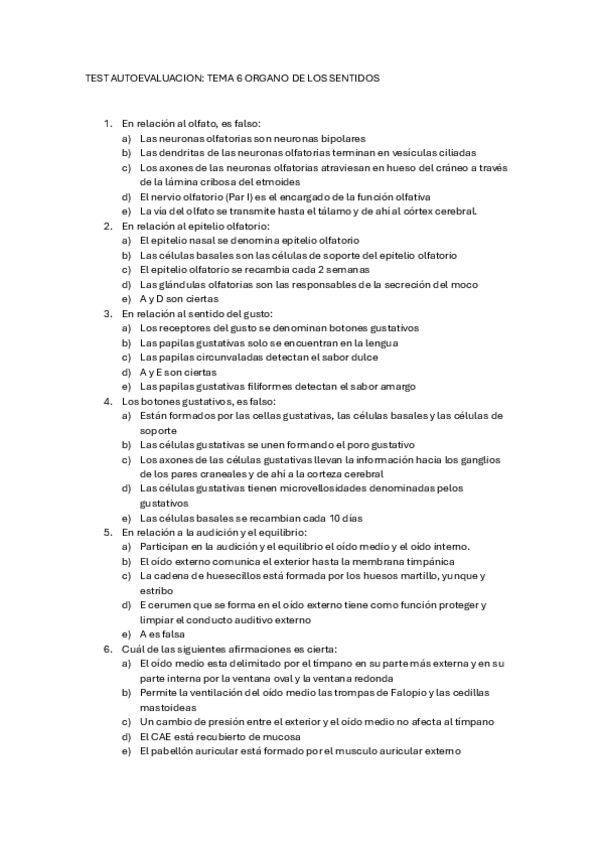 TEST AUTOEVALUACION: TEMA 6 ORGANO DE LOS SENTIDOS

1. En relación al olfato, es falso:
a) Las neuronas olfatorias son neuronas bipolares
b) Las dendritas de las neuronas olfatorias terminan en vesículas ciliadas
c) Los axones de las neuronas olfatorias atraviesan en hueso del cráneo a través de la lámina cribosa del etmoides
d) El nervio olfatorio (Par I) es el encargado de la función olfativa
e) La vía del olfato se transmite hasta el tálamo y de ahí al córtex cerebral.
2. En relación al epitelio olfatorio:
a) El epitelio nasal se denomina epitelio olfatorio
b) Las células basales son las células de soporte del epitelio olfatorio
c) El epitelio olfatorio se recambia cada 2 semanas
d) Las glándulas olfatorias son las responsables de la secreción del moco
e) A y D son ciertas
3. En relación al sentido del gusto:
a) Los receptores del gusto se denominan botones gustativos
b) Las papilas gustativas solo se encuentran en la lengua
c) Las papilas circunvaladas detectan el sabor dulce
d) A y E son ciertas
e) Las papilas gustativas filiformes detectan el sabor amargo
4. Los botones gustativos, es falso:
a) Están formados por las cellas gustativas, las células basales y las células de soporte
b) Las células gustativas se unen formando el poro gustativo
c) Los axones de las células gustativas llevan la información hacia los ganglios de los pares craneales y de ahí a la corteza cerebral
d) Las células gustativas tienen microvellosidades denominadas pelos gustativos
e) Las células basales se recambian cada 10 días
5. En relación a la audición y el equilibrio:
a) Participan en la audición y el equilibrio el oído medio y el oído interno.
b) El oído externo comunica el exterior hasta la membrana timpánica
c) La cadena de huesecillos está formada por los huesos martillo, yunque y estribo
d) E cerumen que se forma en el oído externo tiene como función proteger y limpiar el conducto auditivo externo
e) A es falsa
6. Cuál de las siguientes afirmaciones es cierta:
a) El oído medio esta delimitado por el tímpano en su parte más externa y en su parte interna por la ventana oval y la ventana redonda
b) Permite la ventilación del oído medio las trompas de Falopio y las cedillas mastoideas
c) Un cambio de presión entre el exterior y el oído medio no afecta al tímpano
d) El CAE está recubierto de mucosa
e) El pabellón auricular está formado por el musculo auricular externo